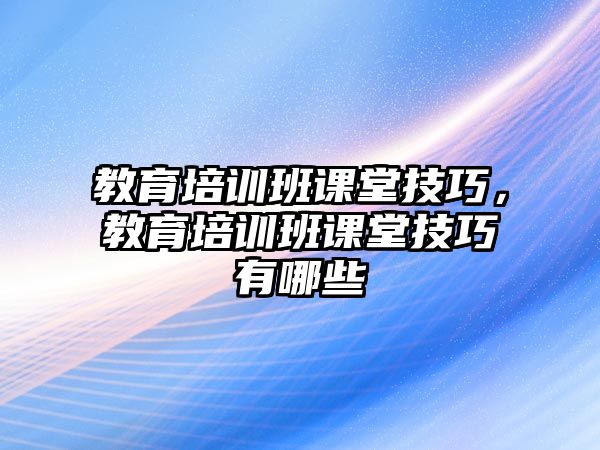 教育培训班课堂技巧，教育培训班课堂技巧有哪些